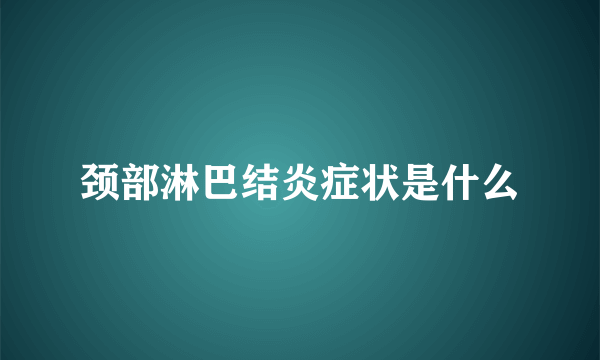 颈部淋巴结炎症状是什么